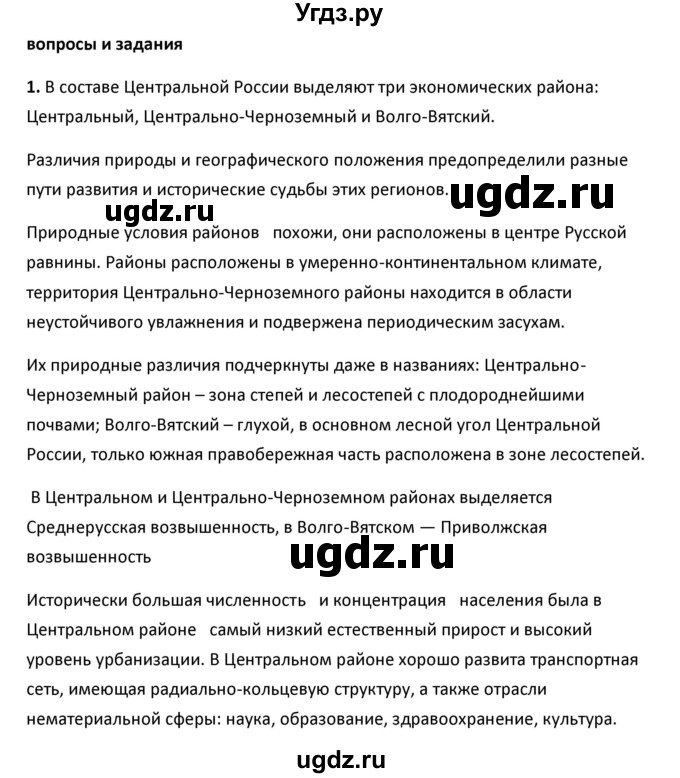 Угдз.ру

вопросы и задания

1. В составе Центральной России выделяют три экономических района: Центральный, Центрально-Черноземный и Волго-Вятский.

Различия природы и географического положения предопределили разные пути развития и исторические судьбы этих регионов.

ugdz.ru

ugdz.ru

Природные условия районов похожи, они расположены в центре Русской равнины. Районы расположены в умеренно-континентальном климате, территория Центрально-Черноземного районы находится в области неустойчивого увлажнения и подвержена периодическим засухам.

Их природные различия подчеркнуты даже в названиях: Центрально-Черноземный район – зона степей и лесостепей с плодороднейшими почвами; Волго-Вятский – глухой, в основном лесной угол Центральной России, только южная правобережная часть расположена в зоне лесостепей.

В Центральном и Центрально-Черноземном районах выделяется Среднерусская возвышенность, в Волго-Вятском — Приволжская возвышенность

ugdz.ru

Исторически большая численность и концентрация населения была в Центральном районе самый низкий естественный прирост и высокий уровень урбанизации. В Центральном районе хорошо развита транспортная сеть, имеющая радиально-кольцевую структуру, а также отрасли нематериальной сферы: наука, образование, здравоохранение, культура.

ugdz.ru